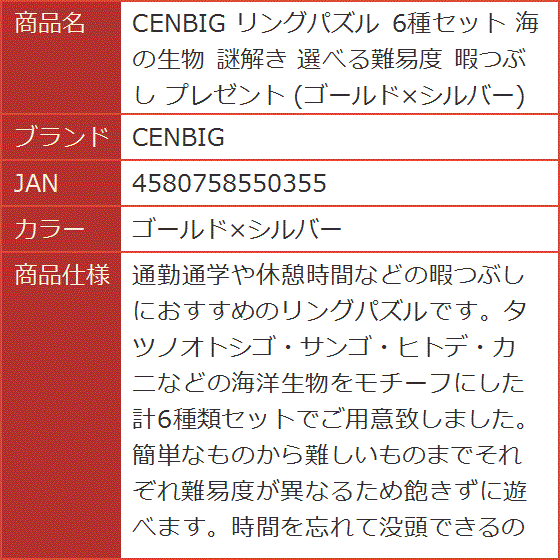 | 商品名 | CENBIG リングパズル 6種セット 海の生物 謎解き 選べる難易度 暇つぶし プレゼント (ゴールド×シルバー) |
|---|---|
| ブランド | CENBIG |
| JAN | 4580758550355 |
| カラー | ゴールド×シルバー |
| 商品仕様 | 通勤通学や休憩時間などの暇つぶしにおすすめのリングパズルです。タツノオトシゴ・サンゴ・ヒトデ・カニなどの海洋生物をモチーフにした計6種類セットでご用意致しました。簡単なものから難しいものまでそれぞれ難易度が異なるため飽きずに遊べます。時間を忘れて没頭できるの |